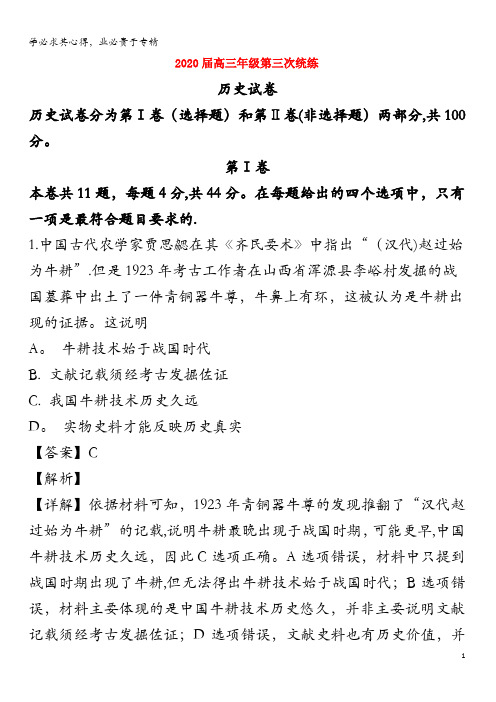 学必求其心得，业必贵于专精

2020届高三年级第三次统练

历史试卷

历史试卷分为第Ⅰ卷（选择题）和第Ⅱ卷(非选择题）两部分,共100分。

第Ⅰ卷

本卷共11题，每题4分,共44分。在每题给出的四个选项中，只有一项是最符合题目要求的.

1.中国古代农学家贾思勰在其《齐民要术》中指出“（汉代)赵过始为牛耕”.但是1923年考古工作者在山西省浑源县李峪村发掘的战国墓葬中出土了一件青铜器牛尊，牛鼻上有环，这被认为是牛耕出现的证据。这说明

A。 牛耕技术始于战国时代

B. 文献记载须经考古发掘佐证

C. 我国牛耕技术历史久远

D。 实物史料才能反映历史真实

【答案】C

【解析】

【详解】依据材料可知，1923年青铜器牛尊的发现推翻了“汉代赵过始为牛耕”的记载,说明牛耕最晚出现于战国时期，可能更早,中国牛耕技术历史久远，因此C选项正确。A选项错误，材料中只提到战国时期出现了牛耕,但无法得出牛耕技术始于战国时代；B选项错误，材料主要体现的是中国牛耕技术历史悠久，并非主要说明文献记载须经考古发掘佐证；D选项错误，文献史料也有历史价值，并

1